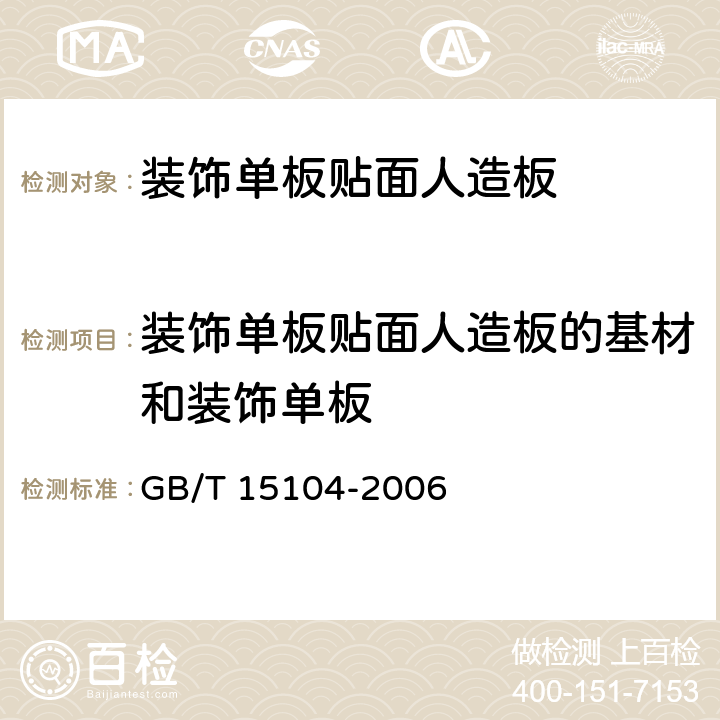 MA CNAS AC ilac-MRA

检测对象：装饰单板贴面人造板

检测项目：装饰单板贴面人造板的基材和装饰单板

检测标准：GB/T 15104-2006

百检 Baijiantest.com

做检测 上百检
400-151-7153